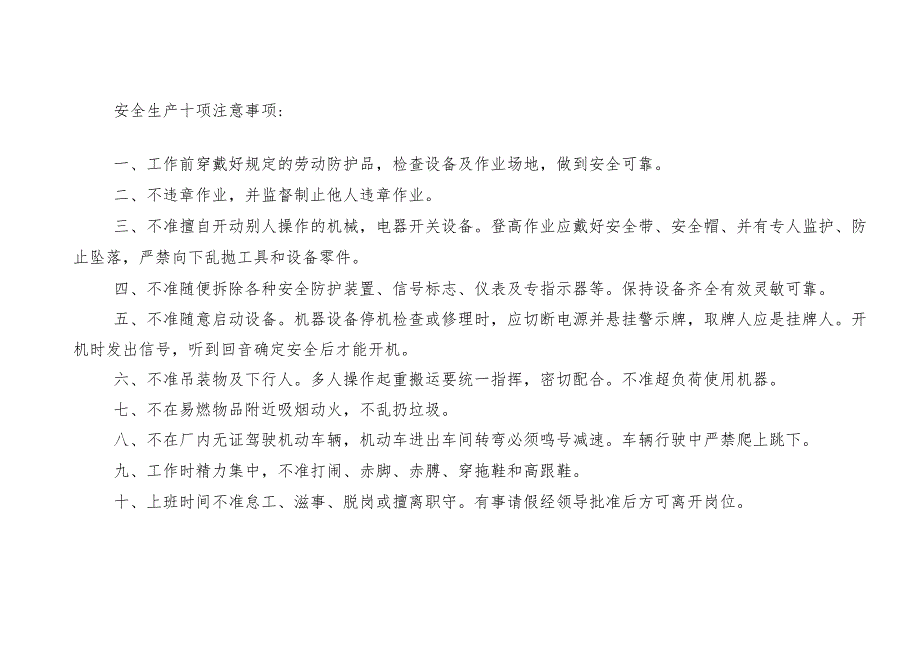 安全生产十项注意事项：

一、工作前穿戴好规定的劳动防护品，检查设备及作业场地，做到安全可靠。

二、不违章作业，并监督制止他人违章作业。

三、不准擅自开动别人操作的机械，电器开关设备。登高作业应戴好安全带、安全帽、并有专人监护、防止坠落，严禁向下乱抛工具和设备零件。

四、不准随便拆除各种安全防护装置、信号标志、仪表及专指示器等。保持设备齐全有效灵敏可靠。

五、不准随意启动设备。机器设备停机检查或修理时，应切断电源并悬挂警示牌，取牌人应是挂牌人。开机时发出信号，听到回音确定安全后才能开机。

六、不准吊装物及下行人。多人操作起重搬运要统一指挥，密切配合。不准超负荷使用机器。

七、不在易燃物品附近吸烟动火，不乱扔垃圾。

八、不在厂内无证驾驶机动车辆，机动车进出车间转弯必须鸣号减速。车辆行驶中严禁爬上跳下。

九、工作时精力集中，不准打闹、赤脚、赤膊、穿拖鞋和高跟鞋。

十、上班时间不准怠工、滋事、脱岗或擅离职守。有事请假经领导批准后方可离开岗位。